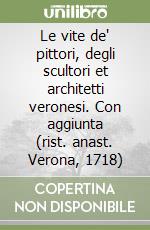 unilibro

Le vite de' pittori, degli scultori et architetti veronesi. Con aggiunta (rist. anast. Verona, 1718)

COPERTINA NON DISPONIBILE